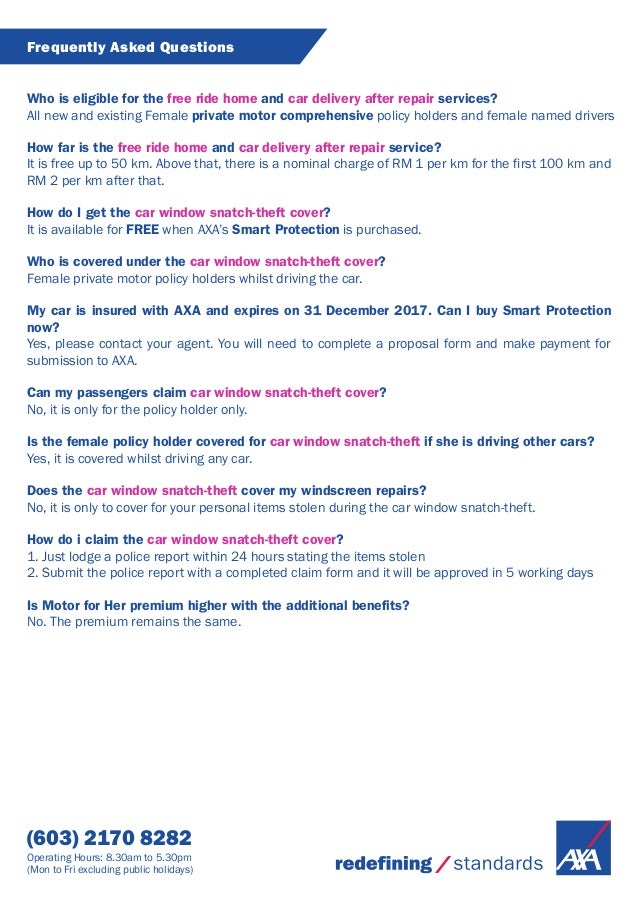 Frequently Asked Questions

Who is eligible for the free ride home and car delivery after repair services?
All new and existing Female private motor comprehensive policy holders and female named drivers

How far is the free ride home and car delivery after repair service?
It is free up to 50 km. Above that, there is a nominal charge of RM 1 per km for the first 100 km and RM 2 per km after that.

How do I get the car window snatch-theft cover?
It is available for FREE when AXA's Smart Protection is purchased.

Who is covered under the car window snatch-theft cover?
Female private motor policy holders whilst driving the car.

My car is insured with AXA and expires on 31 December 2017. Can I buy Smart Protection now?
Yes, please contact your agent. You will need to complete a proposal form and make payment for submission to AXA.

Can my passengers claim car window snatch-theft cover?
No, it is only for the policy holder only.

Is the female policy holder covered for car window snatch-theft if she is driving other cars?
Yes, it is covered whilst driving any car.

Does the car window snatch-theft cover my windscreen repairs?
No, it is only to cover for your personal items stolen during the car window snatch-theft.

How do i claim the car window snatch-theft cover?
1. Just lodge a police report within 24 hours stating the items stolen
2. Submit the police report with a completed claim form and it will be approved in 5 working days

Is Motor for Her premium higher with the additional benefits?
No. The premium remains the same.

(603) 2170 8282
Operating Hours: 8.30am to 5.30pm
(Mon to Fri excluding public holidays)

redefining / standards

AXA